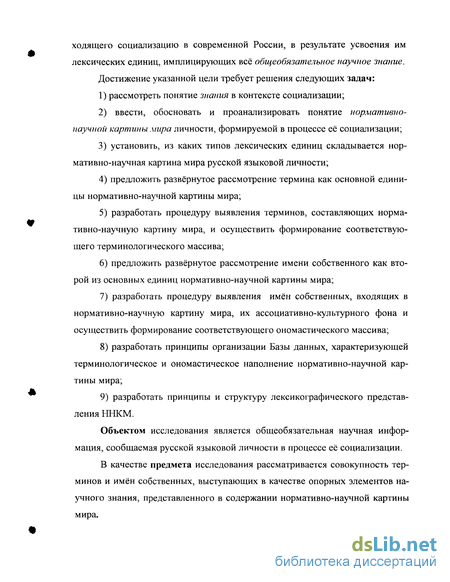 ходящего социализацию в современной России, в результате усвоения им лексических единиц, имплицирующих всё общеобязательное научное знание.

Достижение указанной цели требует решения следующих задач:

1) рассмотреть понятие знания в контексте социализации;

2) ввести, обосновать и проанализировать понятие нормативно-научной картины мира личности, формируемой в процессе её социализации;

3) установить, из каких типов лексических единиц складывается нормативно-научная картина мира русской языковой личности;

4) предложить развёрнутое рассмотрение термина как основной единицы нормативно-научной картины мира;

5) разработать процедуру выявления терминов, составляющих нормативно-научную картину мира, и осуществить формирование соответствующего терминологического массива;

6) предложить развёрнутое рассмотрение имени собственного как второй из основных единиц нормативно-научной картины мира;

7) разработать процедуру выявления имён собственных, входящих в нормативно-научную картину мира, их ассоциативно-культурного фона и осуществить формирование соответствующего ономастического массива;

8) разработать принципы организации Базы данных, характеризующей терминологическое и ономастическое наполнение нормативно-научной картины мира;

9) разработать принципы и структуру лексикографического представления ННКМ.

Объектом исследования является общеобязательная научная информация, сообщаемая русской языковой личности в процессе её социализации.

В качестве предмета исследования рассматривается совокупность терминов и имён собственных, выступающих в качестве опорных элементов научного знания, представленного в содержании нормативно-научной картины мира.

dsLib.net
библиотека диссертаций